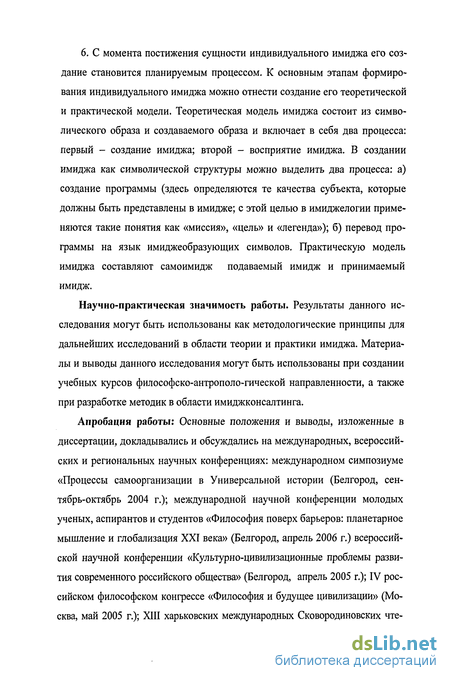 6. С момента постижения сущности индивидуального имиджа его создание становится планируемым процессом. К основным этапам формирования индивидуального имиджа можно отнести создание его теоретической и практической модели. Теоретическая модель имиджа состоит из символического образа и создаваемого образа и включает в себя два процесса: первый – создание имиджа; второй – восприятие имиджа. В создании имиджа как символической структуры можно выделить два процесса: а) создание программы (здесь определяются те качества субъекта, которые должны быть представлены в имидже; с этой целью в имиджелогии применяются такие понятия как «миссия», «цель» и «легенда»); б) перевод программы на язык имиджеобразующих символов. Практическую модель имиджа составляют самоимидж подаваемый имидж и принимаемый имидж.

Научно-практическая значимость работы. Результаты данного исследования могут быть использованы как методологические принципы для дальнейших исследований в области теории и практики имиджа. Материалы и выводы данного исследования могут быть использованы при создании учебных курсов философско-антрополо-гической направленности, а также при разработке методик в области имиджконсалтинга.

Апробация работы: Основные положения и выводы, изложенные в диссертации, докладывались и обсуждались на международных, всероссийских и региональных научных конференциях: международном симпозиуме «Процессы самоорганизации в Универсальной истории (Белгород, сентябрь-октябрь 2004 г.); международной научной конференции молодых ученых, аспирантов и студентов «Философия поверх барьеров: планетарное мышление и глобализация XXI века» (Белгород, апрель 2006 г.) всероссийской научной конференции «Культурно-цивилизационные проблемы развития современного российского общества» (Белгород, апрель 2005 г.); IV российском философском конгрессе «Философия и будущее цивилизации» (Москва, май 2005 г.); XIII харьковских международных Сковородиновских чте-

dsLib.net
библиотека диссертаций